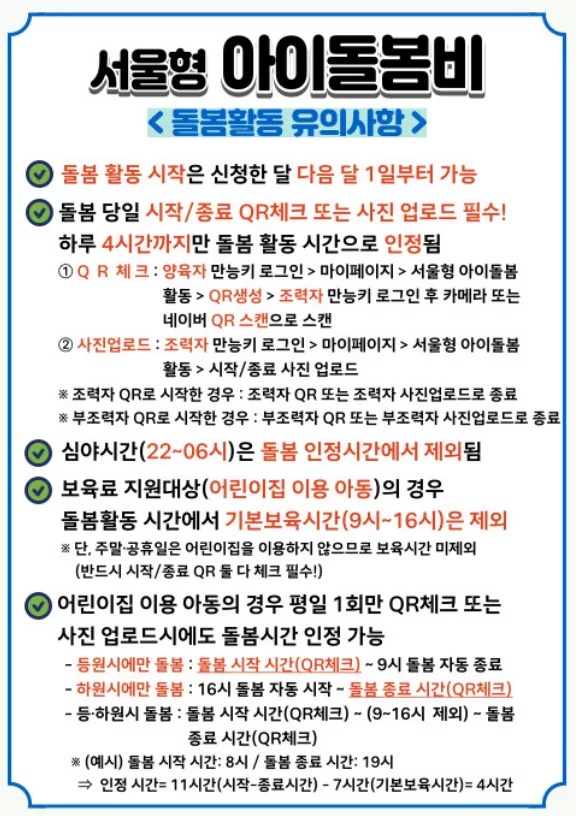 서울형 아이돌봄비

< 돌봄활동 유의사항 >

돌봄 활동 시작은 신청한 달 다음 달 1일부터 가능

돌봄 당일 시작/종료 QR체크 또는 사진 업로드 필수! 하루 4시간까지만 돌봄 활동 시간으로 인정됨

① Q R 체 크 : 양육자 만능키 로그인 > 마이페이지 > 서울형 아이돌봄 활동 > QR생성 > 조력자 만능키 로그인 후 카메라 또는 네이버 QR 스캔으로 스캔

② 사진업로드 : 조력자 만능키 로그인 > 마이페이지 > 서울형 아이돌봄 활동 > 시작/종료 사진 업로드

※ 조력자 QR로 시작한 경우 : 조력자 QR 또는 조력자 사진업로드로 종료

※ 부조력자 QR로 시작한 경우 : 부조력자 QR 또는 부조력자 사진업로드로 종료

심야시간(22~06시)은 돌봄 인정시간에서 제외됨

보육료 지원대상(어린이집 이용 아동)의 경우 돌봄활동 시간에서 기본보육시간(9시~16시)은 제외

※ 단, 주말·공휴일은 어린이집을 이용하지 않으므로 보육시간 미제외 (반드시 시작/종료 QR 둘 다 체크 필수!)

어린이집 이용 아동의 경우 평일 1회만 QR체크 또는 사진 업로드시에도 돌봄시간 인정 가능

- 등원시에만 돌봄 : 돌봄 시작 시간(QR체크) ~ 9시 돌봄 자동 종료

- 하원시에만 돌봄 : 16시 돌봄 자동 시작 ~ 돌봄 종료 시간(QR체크)

- 등·하원시 돌봄 : 돌봄 시작 시간(QR체크) ~ (9~16시 제외) ~ 돌봄 종료 시간(QR체크)

※ (예시) 돌봄 시작 시간: 8시 / 돌봄 종료 시간: 19시

⇒ 인정 시간= 11시간(시작-종료시간) - 7시간(기본보육시간)= 4시간